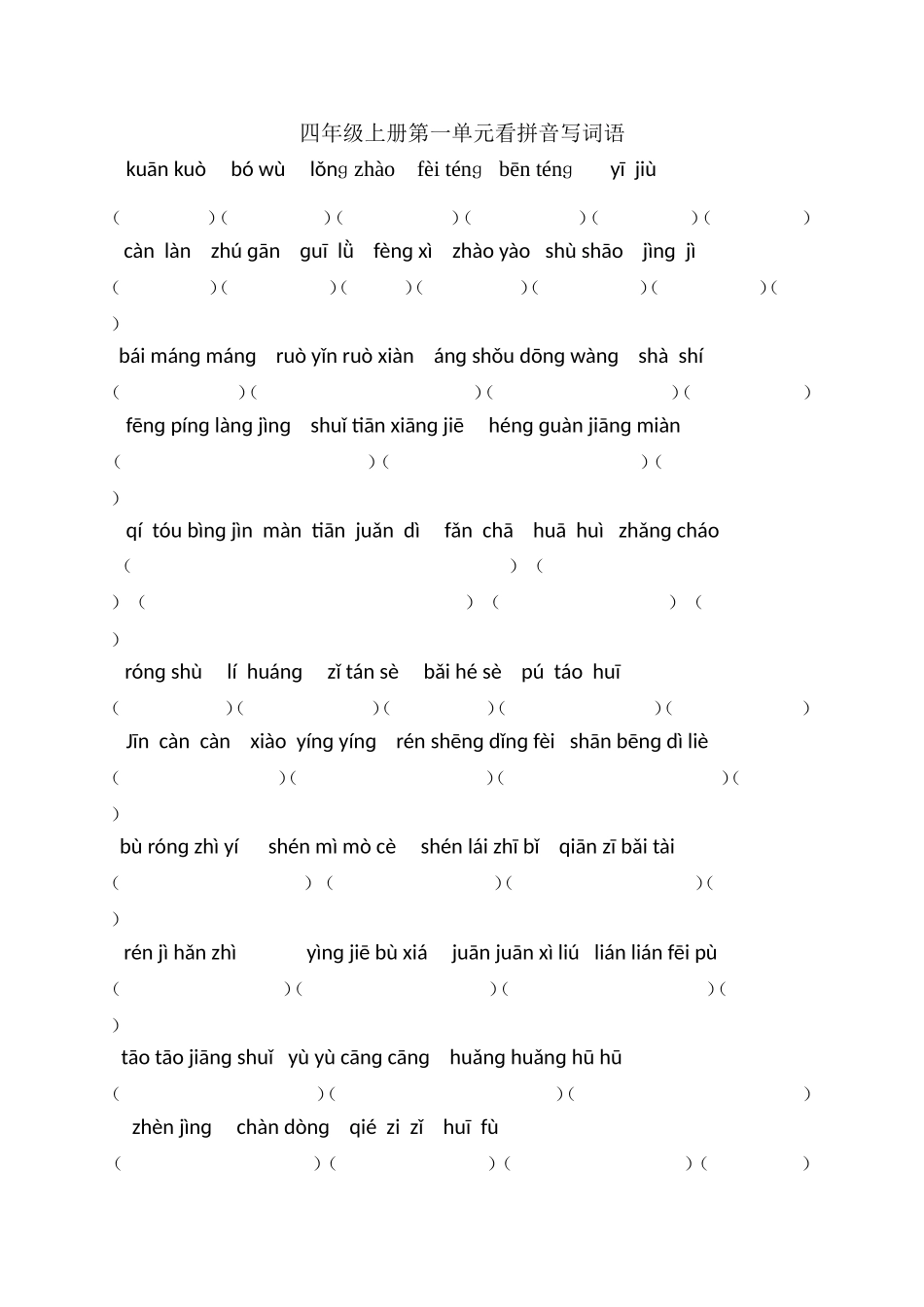 四年级上册第一单元看拼音写词语

kuān kuò bó wù lǒng zhào fèi téng bēn téng yī jiù

( ) ( ) ( ) ( ) ( ) ( )

càn làn zhú gān guī lǜ fèng xì zhào yào shù shāo jìng jì

( ) ( ) ( ) ( ) ( ) ( ) ( )

bái máng máng ruò yǐn ruò xiàn áng shǒu dōng wàng shà shí

( ) ( ) ( ) ( )

fēng píng làng jìng shuǐ tiān xiāng jiē héng guàn jiāng miàn

( ) ( ) ( )

qí tóu bìng jìn màn tiān juǎn dì fǎn chā huā huì zhǎng cháo

( ) ( ) ( ) ( ) ( )

róng shù lí huáng zǐ tán sè bǎi hé sè pú táo huī

( ) ( ) ( ) ( ) ( )

Jīn càn càn xiào yíng yíng rén shēng dǐng fèi shān bēng dì liè

( ) ( ) ( ) ( )

bù róng zhì yí shén mì mò cè shén lái zhī bǐ qiān zī bǎi tài

( ) ( ) ( ) ( )

rén jì hǎn zhì yìng jiē bù xiá juān juān xì liú lián lián fēi pù

( ) ( ) ( ) ( )

tāo tāo jiāng shuǐ yù yù cāng cāng huǎng huǎng hū hū

( ) ( ) ( )

zhèn jìng chàn dòng qié zi zǐ huī fù

( ) ( ) ( ) ( )